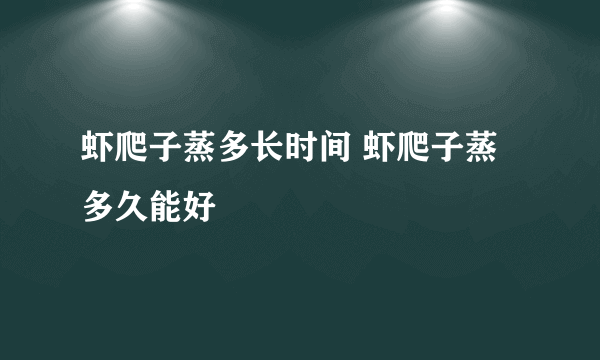 虾爬子蒸多长时间 虾爬子蒸多久能好